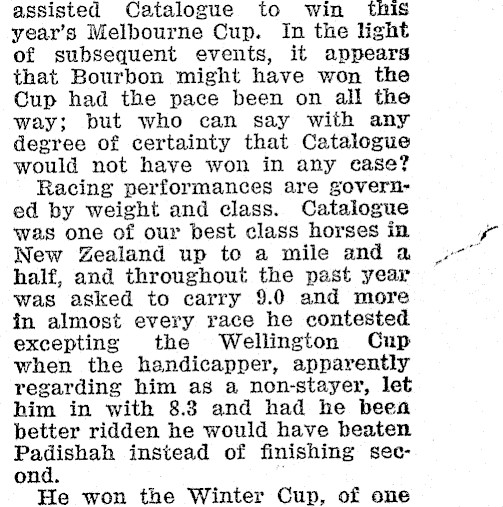 assisted Catalogue to win this year's Melbourne Cup. In the light of subsequent events, it appears that Bourbon might have won the Cup had the pace been on all the way; but who can say with any degree of certainty that Catalogue would not have won in any case?

Racing performances are governed by weight and class. Catalogue was one of our best class horses in New Zealand up to a mile and a half, and throughout the past year was asked to carry 9.0 and more in almost every race he contested excepting the Wellington Cup when the handicapper, apparently regarding him as a non-stayer, let him in with 8.3 and had he been better ridden he would have beaten Padishah instead of finishing second.

He won the Winter Cup, of one